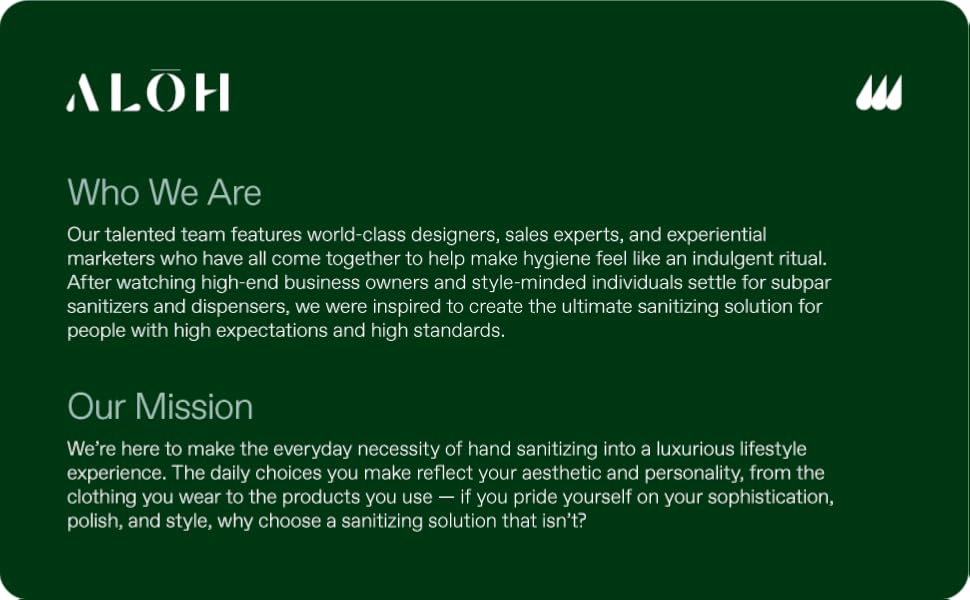 ALŌH

Who We Are

Our talented team features world-class designers, sales experts, and experiential marketers who have all come together to help make hygiene feel like an indulgent ritual. After watching high-end business owners and style-minded individuals settle for subpar sanitizers and dispensers, we were inspired to create the ultimate sanitizing solution for people with high expectations and high standards.

Our Mission

We're here to make the everyday necessity of hand sanitizing into a luxurious lifestyle experience. The daily choices you make reflect your aesthetic and personality, from the clothing you wear to the products you use — if you pride yourself on your sophistication, polish, and style, why choose a sanitizing solution that isn't?